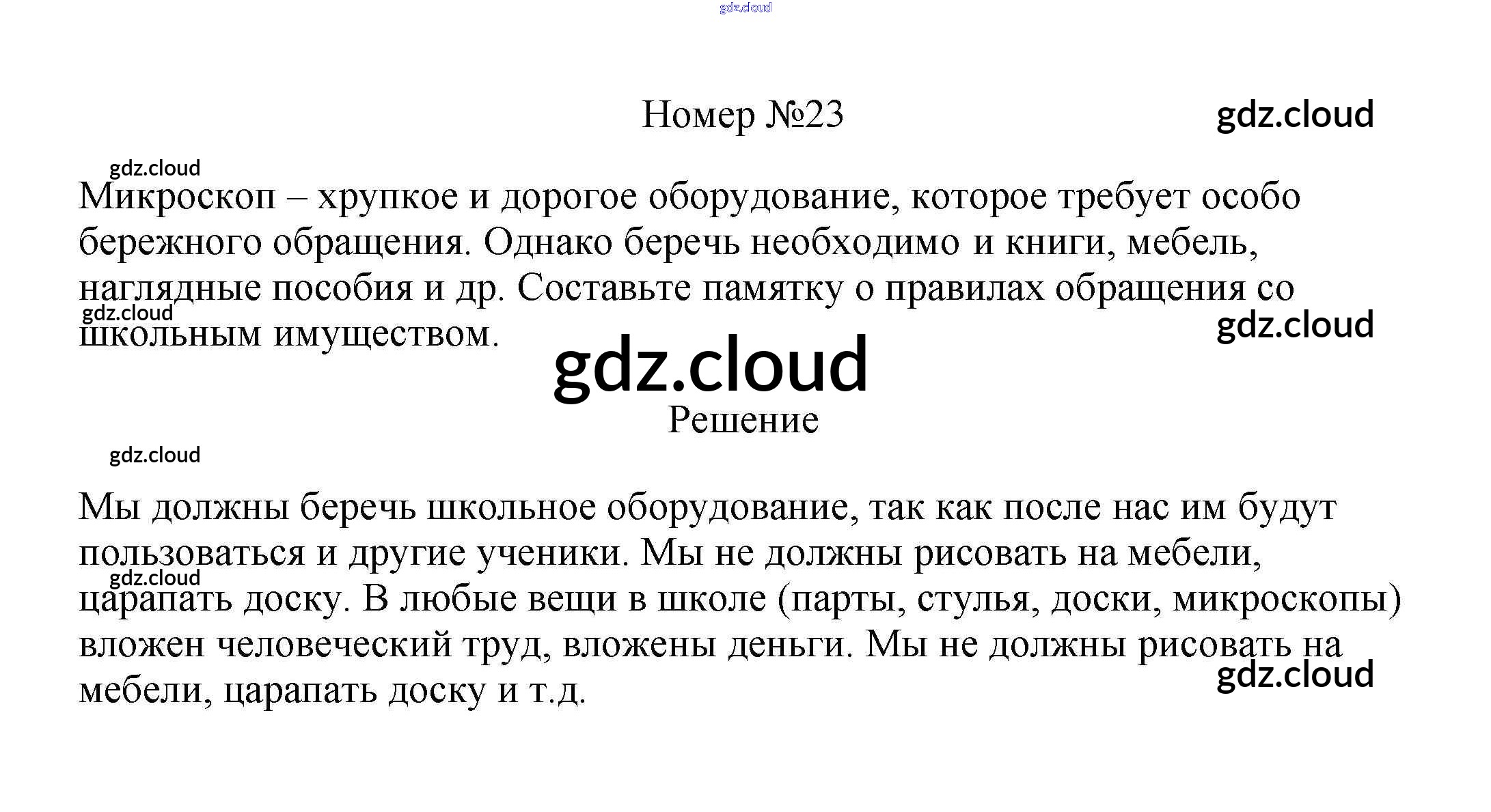 Номер №23

Микроскоп – хрупкое и дорогое оборудование, которое требует особо бережного обращения. Однако беречь необходимо и книги, мебель, наглядные пособия и др. Составьте памятку о правилах обращения со школьным имуществом.

Решение

Мы должны беречь школьное оборудование, так как после нас им будут пользоваться и другие ученики. Мы не должны рисовать на мебели, царапать доску. В любые вещи в школе (парты, стулья, доски, микроскопы) вложен человеческий труд, вложены деньги. Мы не должны рисовать на мебели, царапать доску и т.д.

gdz.cloud